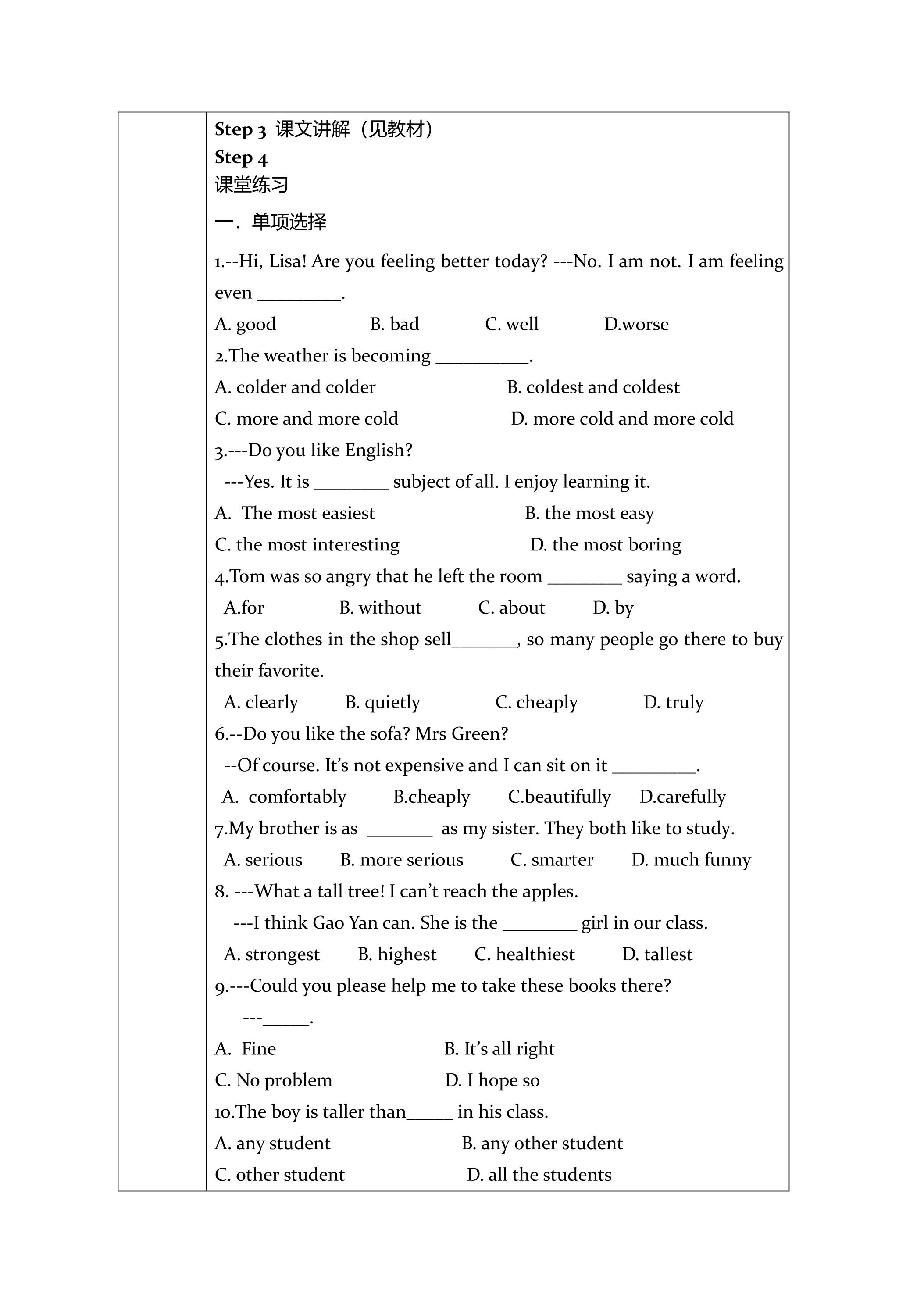 Step 3 课文讲解（见教材）
Step 4
课堂练习

一．单项选择

1.--Hi, Lisa! Are you feeling better today? ---No. I am not. I am feeling even ____.

A. good B. bad C. well D.worse

2.The weather is becoming ____.

A. colder and colder B. coldest and coldest

C. more and more cold D. more cold and more cold

3.---Do you like English?

---Yes. It is ____ subject of all. I enjoy learning it.

A. The most easiest B. the most easy

C. the most interesting D. the most boring

4.Tom was so angry that he left the room ____ saying a word.

A.for B. without C. about D. by

5.The clothes in the shop sell____, so many people go there to buy their favorite.

A. clearly B. quietly C. cheaply D. truly

6.--Do you like the sofa? Mrs Green?

--Of course. It's not expensive and I can sit on it ____.

A. comfortably B.cheaply C.beautifully D.carefully

7.My brother is as ____ as my sister. They both like to study.

A. serious B. more serious C. smarter D. much funny

8. ---What a tall tree! I can't reach the apples.

---I think Gao Yan can. She is the ____ girl in our class.

A. strongest B. highest C. healthiest D. tallest

9.---Could you please help me to take these books there?

---____.

A. Fine B. It's all right

C. No problem D. I hope so

10.The boy is taller than____ in his class.

A. any student B. any other student

C. other student D. all the students